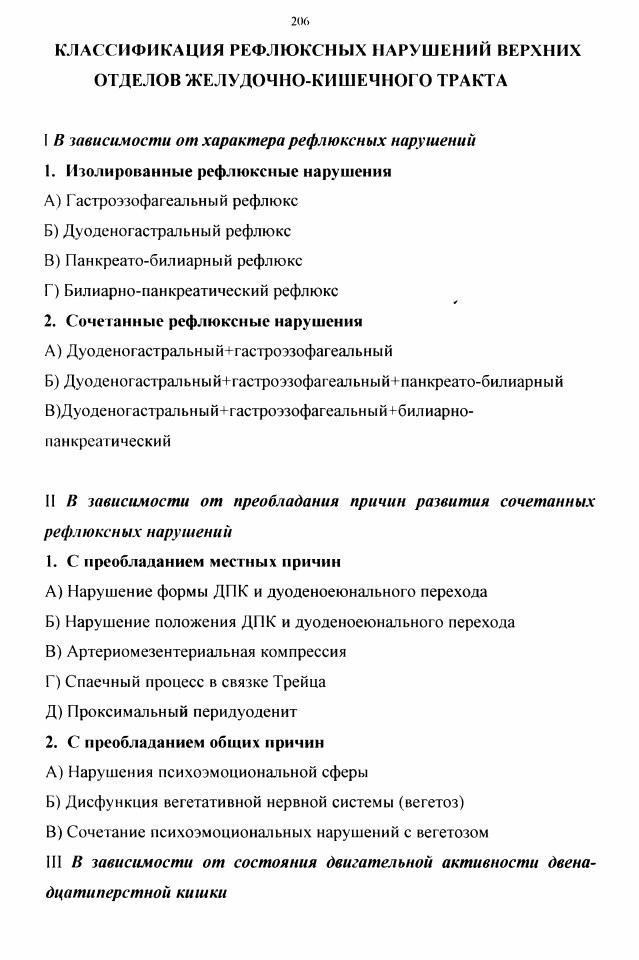 206

КЛАССИФИКАЦИЯ РЕФЛЮКСНЫХ НАРУШЕНИЙ ВЕРХНИХ ОТДЕЛОВ ЖЕЛУДОЧНО-КИШЕЧНОГО ТРАКТА

I В зависимости от характера рефлюксных нарушений

1. Изолированные рефлюксные нарушения

А) Гастроэзофагеальный рефлюкс

Б) Дуоденогастральный рефлюкс

В) Панкреато-билиарный рефлюкс

Г) Билиарно-панкреатический рефлюкс

2. Сочетанные рефлюксные нарушения

А) Дуоденогастральный+гастроэзофагеальный

Б) Дуоденогастральный+гастроэзофагеальный+панкреато-билиарный

В)Дуоденогастральный+гастроэзофагеальный+билиарно-панкреатический

II В зависимости от преобладания причин развития сочетанных рефлюксных нарушений

1. С преобладанием местных причин

А) Нарушение формы ДПК и дуоденоеюнального перехода

Б) Нарушение положения ДПК и дуоденоеюнального перехода

В) Артериомезентериальная компрессия

Г) Спаечный процесс в связке Трейца

Д) Проксимальный перидуоденит

2. С преобладанием общих причин

А) Нарушения психоэмоциональной сферы

Б) Дисфункция вегетативной нервной системы (вегетоз)

В) Сочетание психоэмоциональных нарушений с вегетозом

III В зависимости от состояния двигательной активности двенадцатиперстной кишки